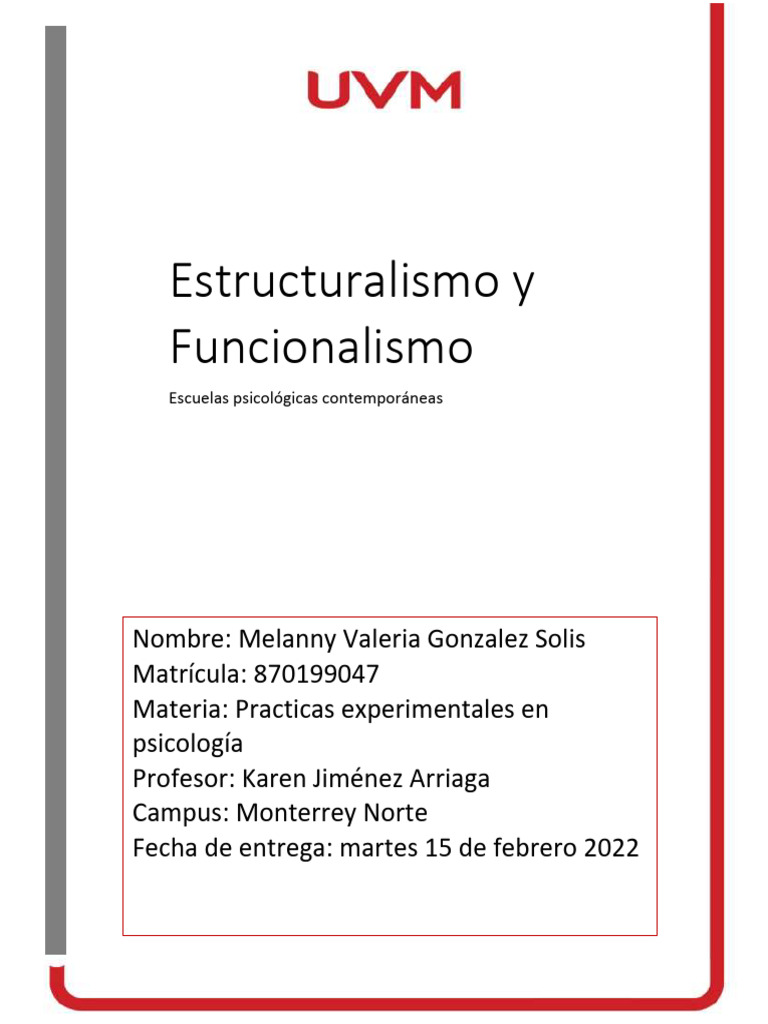 UVM

Estructuralismo y Funcionalismo

Escuelas psicológicas contemporáneas

Nombre: Melanny Valeria Gonzalez Solis
Matrícula: 870199047
Materia: Practicas experimentales en psicología
Profesor: Karen Jiménez Arriaga
Campus: Monterrey Norte
Fecha de entrega: martes 15 de febrero 2022